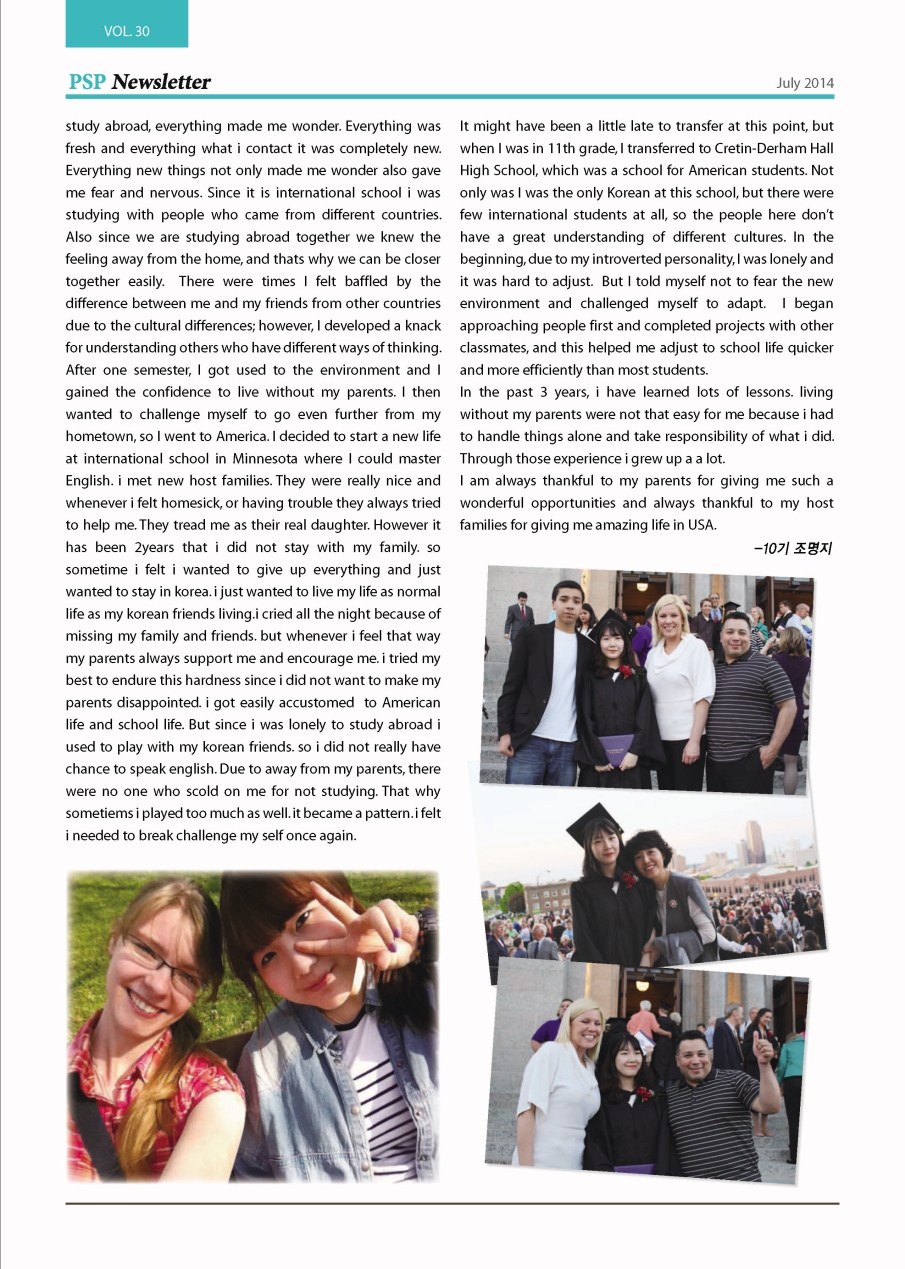 VOL. 30

PSP Newsletter

July 2014

study abroad, everything made me wonder. Everything was fresh and everything what i contact it was completely new. Everything new things not only made me wonder also gave me fear and nervous. Since it is international school i was studying with people who came from different countries. Also since we are studying abroad together we knew the feeling away from the home, and thats why we can be closer together easily. There were times I felt baffled by the difference between me and my friends from other countries due to the cultural differences; however, I developed a knack for understanding others who have different ways of thinking. After one semester, I got used to the environment and I gained the confidence to live without my parents. I then wanted to challenge myself to go even further from my hometown, so I went to America. I decided to start a new life at international school in Minnesota where I could master English. i met new host families. They were really nice and whenever i felt homesick, or having trouble they always tried to help me. They tread me as their real daughter. However it has been 2years that i did not stay with my family. so sometime i felt i wanted to give up everything and just wanted to stay in korea. i just wanted to live my life as normal life as my korean friends living.i cried all the night because of missing my family and friends. but whenever i feel that way my parents always support me and encourage me. i tried my best to endure this hardness since i did not want to make my parents disappointed. i got easily accustomed to American life and school life. But since i was lonely to study abroad i used to play with my korean friends. so i did not really have chance to speak english. Due to away from my parents, there were no one who scold on me for not studying. That why sometiems i played too much as well. it became a pattern. i felt i needed to break challenge my self once again.

It might have been a little late to transfer at this point, but when I was in 11th grade, I transferred to Cretin-Derham Hall High School, which was a school for American students. Not only was I was the only Korean at this school, but there were few international students at all, so the people here don't have a great understanding of different cultures. In the beginning, due to my introverted personality, I was lonely and it was hard to adjust. But I told myself not to fear the new environment and challenged myself to adapt. I began approaching people first and completed projects with other classmates, and this helped me adjust to school life quicker and more efficiently than most students.

In the past 3 years, i have learned lots of lessons. living without my parents were not that easy for me because i had to handle things alone and take responsibility of what i did. Through those experience i grew up a a lot.

I am always thankful to my parents for giving me such a wonderful opportunities and always thankful to my host families for giving me amazing life in USA.

–10기 조명지